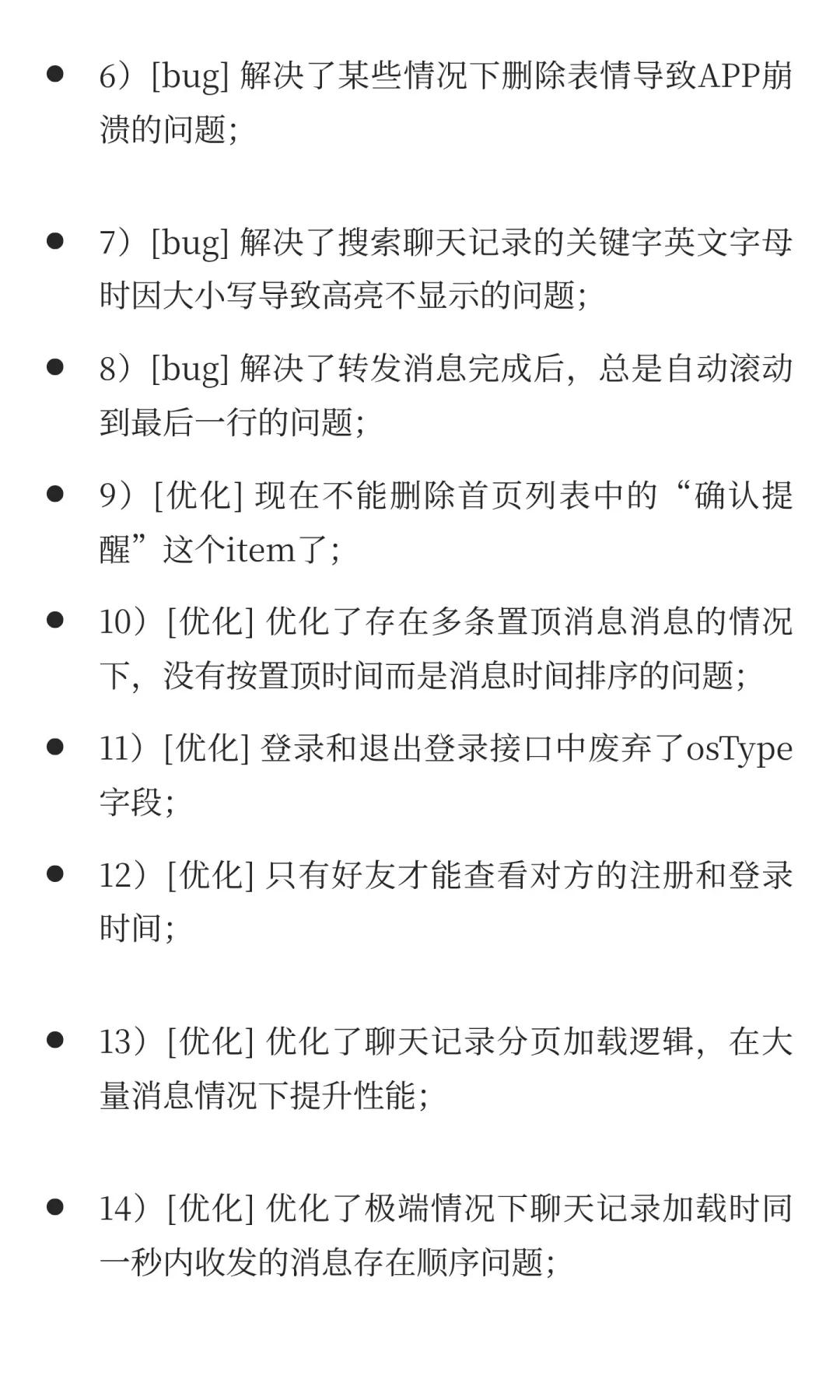 - 6）[bug] 解决了某些情况下删除表情导致APP崩溃的问题;

- 7）[bug] 解决了搜索聊天记录的关键字英文字母时因大小写导致高亮不显示的问题;

- 8）[bug] 解决了转发消息完成后，总是自动滚动到最后一行的问题;

- 9）[优化] 现在不能删除首页列表中的“确认提醒”这个item了;

- 10）[优化] 优化了存在多条置顶消息消息的情况下，没有按置顶时间而是消息时间排序的问题;

- 11）[优化] 登录和退出登录接口中废弃了osType字段;

- 12）[优化] 只有好友才能查看对方的注册和登录时间;

- 13）[优化] 优化了聊天记录分页加载逻辑，在大量消息情况下提升性能;

- 14）[优化] 优化了极端情况下聊天记录加载时同一秒内收发的消息存在顺序问题;